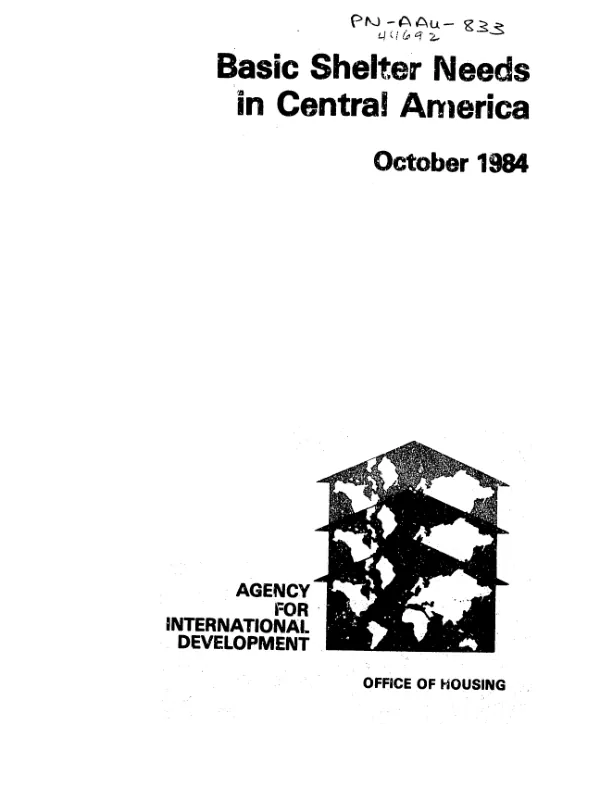 PN-AAU-833
44692

Basic Shelter Needs in Central America

October 1984

AGENCY
FOR
INTERNATIONAL
DEVELOPMENT

OFFICE OF HOUSING